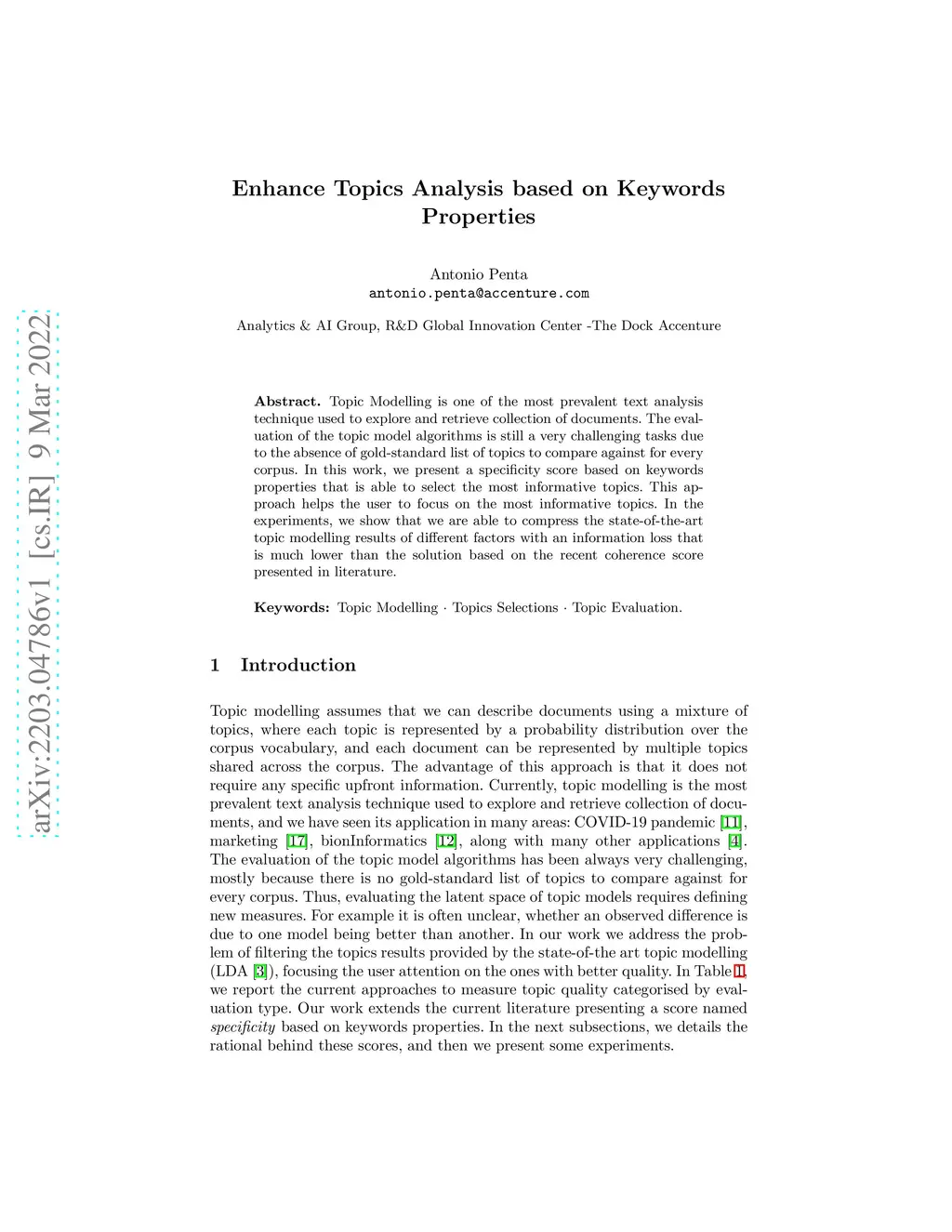 arXiv:2203.04786v1 [cs.IR] 9 Mar 2022

Enhance Topics Analysis based on Keywords Properties

Antonio Penta
antonio.penta@accenture.com

Analytics & AI Group, R&D Global Innovation Center -The Dock Accenture

Abstract. Topic Modelling is one of the most prevalent text analysis technique used to explore and retrieve collection of documents. The evaluation of the topic model algorithms is still a very challenging tasks due to the absence of gold-standard list of topics to compare against for every corpus. In this work, we present a specificity score based on keywords properties that is able to select the most informative topics. This approach helps the user to focus on the most informative topics. In the experiments, we show that we are able to compress the state-of-the-art topic modelling results of different factors with an information loss that is much lower than the solution based on the recent coherence score presented in literature.

Keywords: Topic Modelling · Topics Selections · Topic Evaluation.

1 Introduction

Topic modelling assumes that we can describe documents using a mixture of topics, where each topic is represented by a probability distribution over the corpus vocabulary, and each document can be represented by multiple topics shared across the corpus. The advantage of this approach is that it does not require any specific upfront information. Currently, topic modelling is the most prevalent text analysis technique used to explore and retrieve collection of documents, and we have seen its application in many areas: COVID-19 pandemic [11], marketing [17], bionInformatics [12], along with many other applications [4]. The evaluation of the topic model algorithms has been always very challenging, mostly because there is no gold-standard list of topics to compare against for every corpus. Thus, evaluating the latent space of topic models requires defining new measures. For example it is often unclear, whether an observed difference is due to one model being better than another. In our work we address the problem of filtering the topics results provided by the state-of-the art topic modelling (LDA [3]), focusing the user attention on the ones with better quality. In Table 1, we report the current approaches to measure topic quality categorised by evaluation type. Our work extends the current literature presenting a score named specificity based on keywords properties. In the next subsections, we details the rational behind these scores, and then we present some experiments.